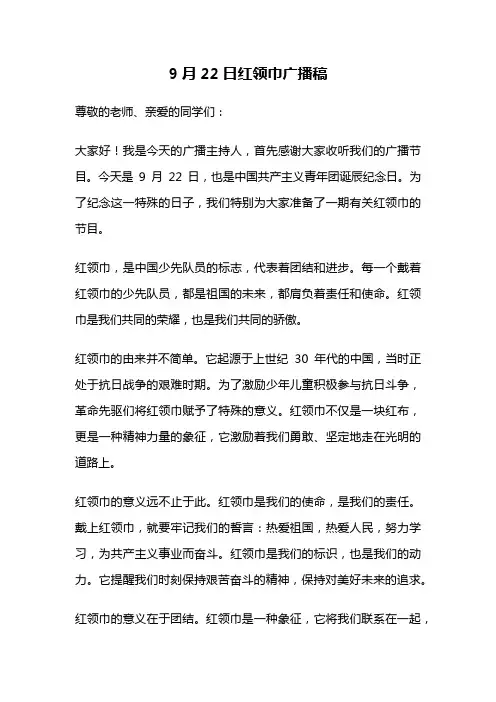 9 月 22 日红领巾广播稿

尊敬的老师、亲爱的同学们：

大家好！我是今天的广播主持人，首先感谢大家收听我们的广播节目。今天是 9 月 22 日，也是中国共产主义青年团诞辰纪念日。为了纪念这一特殊的日子，我们特别为大家准备了一期有关红领巾的节目。

红领巾，是中国少先队员的标志，代表着团结和进步。每一个戴着红领巾的少先队员，都是祖国的未来，都肩负着责任和使命。红领巾是我们共同的荣耀，也是我们共同的骄傲。

红领巾的由来并不简单。它起源于上世纪 30 年代的中国，当时正处于抗日战争的艰难时期。为了激励少年儿童积极参与抗日斗争，革命先驱们将红领巾赋予了特殊的意义。红领巾不仅是一块红布，更是一种精神力量的象征，它激励着我们勇敢、坚定地走在光明的道路上。

红领巾的意义远不止于此。红领巾是我们的使命，是我们的责任。戴上红领巾，就要牢记我们的誓言：热爱祖国，热爱人民，努力学习，为共产主义事业而奋斗。红领巾是我们的标识，也是我们的动力。它提醒我们时刻保持艰苦奋斗的精神，保持对美好未来的追求。

红领巾的意义在于团结。红领巾是一种象征，它将我们联系在一起，